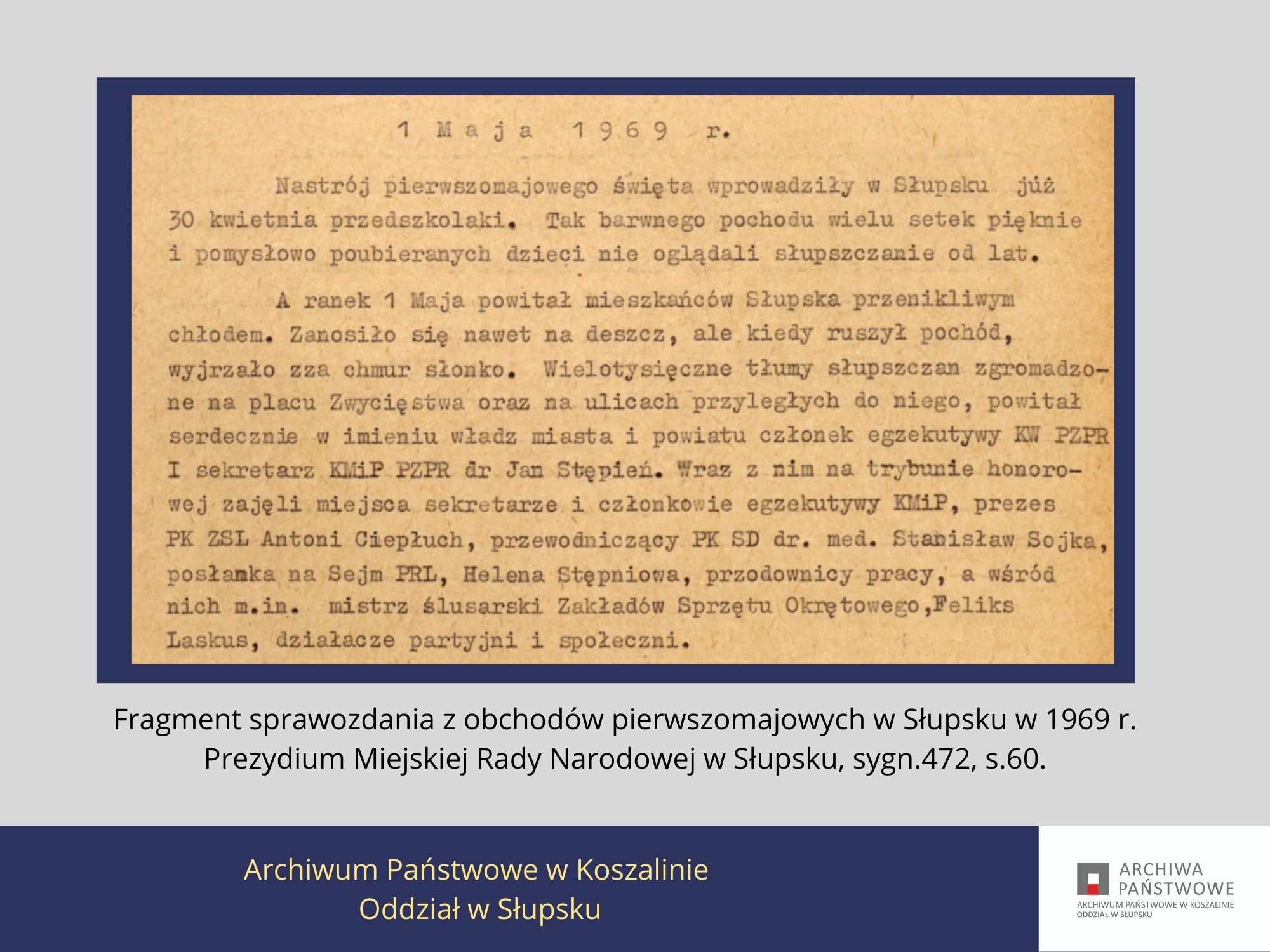 1 M a j a 1 9 6 9 r.

Nastrój pierwszomajowego święta wprowadziły w Słupsku już 30 kwietnia przedszkolaki. Tak barwnego pochodu wielu setek pięknie i pomysłowo poubieranych dzieci nie oglądali słupszczanie od lat.

A ranek 1 Maja powitał mieszkańców Słupska przenikliwym chłodem. Zanosiło się nawet na deszcz, ale kiedy ruszył pochód, wyjrzało zza chmur słonko. Wielotysięczne tłumy słupszczan zgromadzone na placu Zwycięstwa oraz na ulicach przyległych do niego, powitał serdecznie w imieniu władz miasta i powiatu członek egzekutywy KW PZPR I sekretarz KMiP PZPR dr Jan Stępień. Wraz z nim na trybunie honorowej zajęli miejsca sekretarze i członkowie egzekutywy KMiP, prezes PK ZSL Antoni Ciepłuch, przewodniczący PK SD dr. med. Stanisław Sojka, posłanka na Sejm PRL, Helena Stępniowa, przodownicy pracy, a wśród nich m.in. mistrz ślusarski Zakładów Sprzętu Okrętowego,Feliks Laskus, działacze partyjni i społeczni.

Fragment sprawozdania z obchodów pierwszomajowych w Słupsku w 1969 r.
Prezydium Miejskiej Rady Narodowej w Słupsku, sygn.472, s.60.

Archiwum Państwowe w Koszalinie
Oddział w Słupsku

ARCHIWA PAŃSTWOWE
ARCHIWUM PAŃSTWOWE W KOSZALINIE
ODDZIAŁ W SŁUPSKU